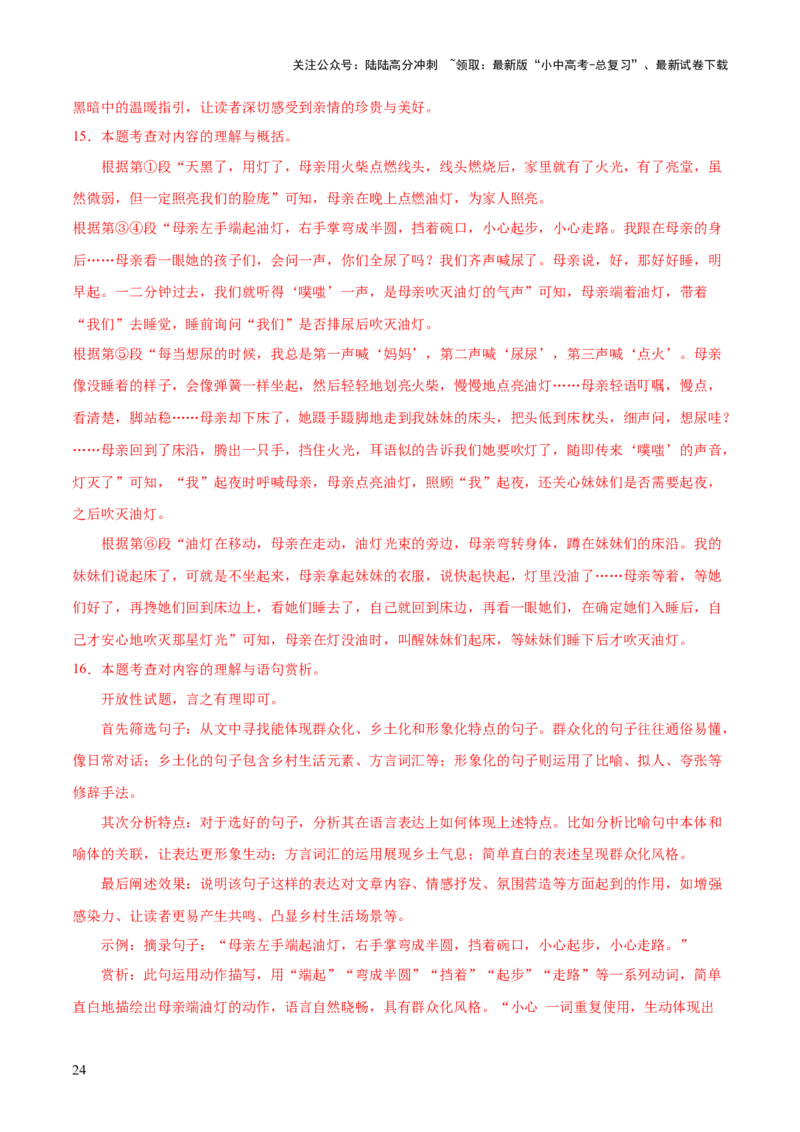 关注公众号：陆陆高分冲刺 ~领取：最新版“小中高考-总复习”、最新试卷下载

黑暗中的温暖指引，让读者深切感受到亲情的珍贵与美好。

15．本题考查对内容的理解与概括。

根据第①段“天黑了，用灯了，母亲用火柴点燃线头，线头燃烧后，家里就有了火光，有了亮堂，虽然微弱，但一定照亮我们的脸庞”可知，母亲在晚上点燃油灯，为家人照亮。

根据第③④段“母亲左手端起油灯，右手掌弯成半圆，挡着碗口，小心起步，小心走路。我跟在母亲的身后……母亲看一眼她的孩子们，会问一声，你们全尿了吗？我们齐声喊尿了。母亲说，好，那好好睡，明早起。一二分钟过去，我们就听得‘噗嗤’一声，是母亲吹灭油灯的气声”可知，母亲端着油灯，带着“我们”去睡觉，睡前询问“我们”是否排尿后吹灭油灯。

根据第⑤段“每当想尿的时候，我总是第一声喊‘妈妈’，第二声喊‘尿尿’，第三声喊‘点火’。母亲像没睡着的样子，会像弹簧一样坐起，然后轻轻地划亮火柴，慢慢地点亮油灯……母亲轻语叮嘱，慢点，看清楚，脚站稳……母亲却下床了，她蹑手蹑脚地走到我妹妹的床头，把头低到床枕头，细声问，想尿哇？……母亲回到了床沿，腾出一只手，挡住火光，耳语似的告诉我们她要吹灯了，随即传来‘噗嗤’的声音，灯灭了”可知，“我”起夜时呼喊母亲，母亲点亮油灯，照顾“我”起夜，还关心妹妹们是否需要起夜，之后吹灭油灯。

根据第⑥段“油灯在移动，母亲在走动，油灯光束的旁边，母亲弯转身体，蹲在妹妹们的床沿。我的妹妹们说起床了，可就是不坐起来，母亲拿起妹妹的衣服，说快起快起，灯里没油了……母亲等着，等她们好了，再搀她们回到床边上，看她们睡去了，自己就回到床边，再看一眼她们，在确定她们入睡后，自己才安心地吹灭那星灯光”可知，母亲在灯没油时，叫醒妹妹们起床，等妹妹们睡下后才吹灭油灯。

16．本题考查对内容的理解与语句赏析。

开放性试题，言之有理即可。

首先筛选句子：从文中寻找能体现群众化、乡土化和形象化特点的句子。群众化的句子往往通俗易懂，像日常对话；乡土化的句子包含乡村生活元素、方言词汇等；形象化的句子则运用了比喻、拟人、夸张等修辞手法。

其次分析特点：对于选好的句子，分析其在语言表达上如何体现上述特点。比如分析比喻句中本体和喻体的关联，让表达更形象生动；方言词汇的运用展现乡土气息；简单直白的表述呈现群众化风格。

最后阐述效果：说明该句子这样的表达对文章内容、情感抒发、氛围营造等方面起到的作用，如增强感染力、让读者更易产生共鸣、凸显乡村生活场景等。

示例：摘录句子：“母亲左手端起油灯，右手掌弯成半圆，挡着碗口，小心起步，小心走路。”

赏析：此句运用动作描写，用“端起”“弯成半圆”“挡着”“起步”“走路”等一系列动词，简单直白地描绘出母亲端油灯的动作，语言自然晓畅，具有群众化风格。“小心 一词重复使用，生动体现出

24